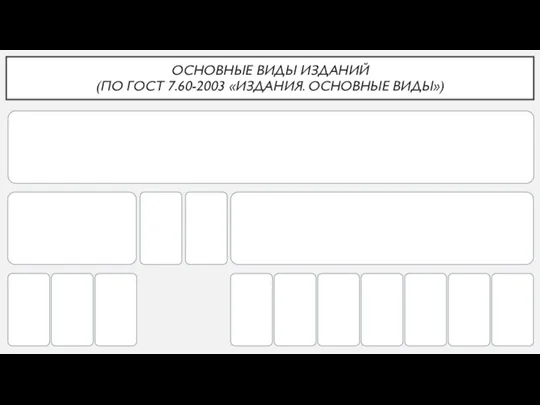 ОСНОВНЫЕ ВИДЫ ИЗДАНИЙ
(ПО ГОСТ 7.60-2003 «ИЗДАНИЯ. ОСНОВНЫЕ ВИДЫ»)